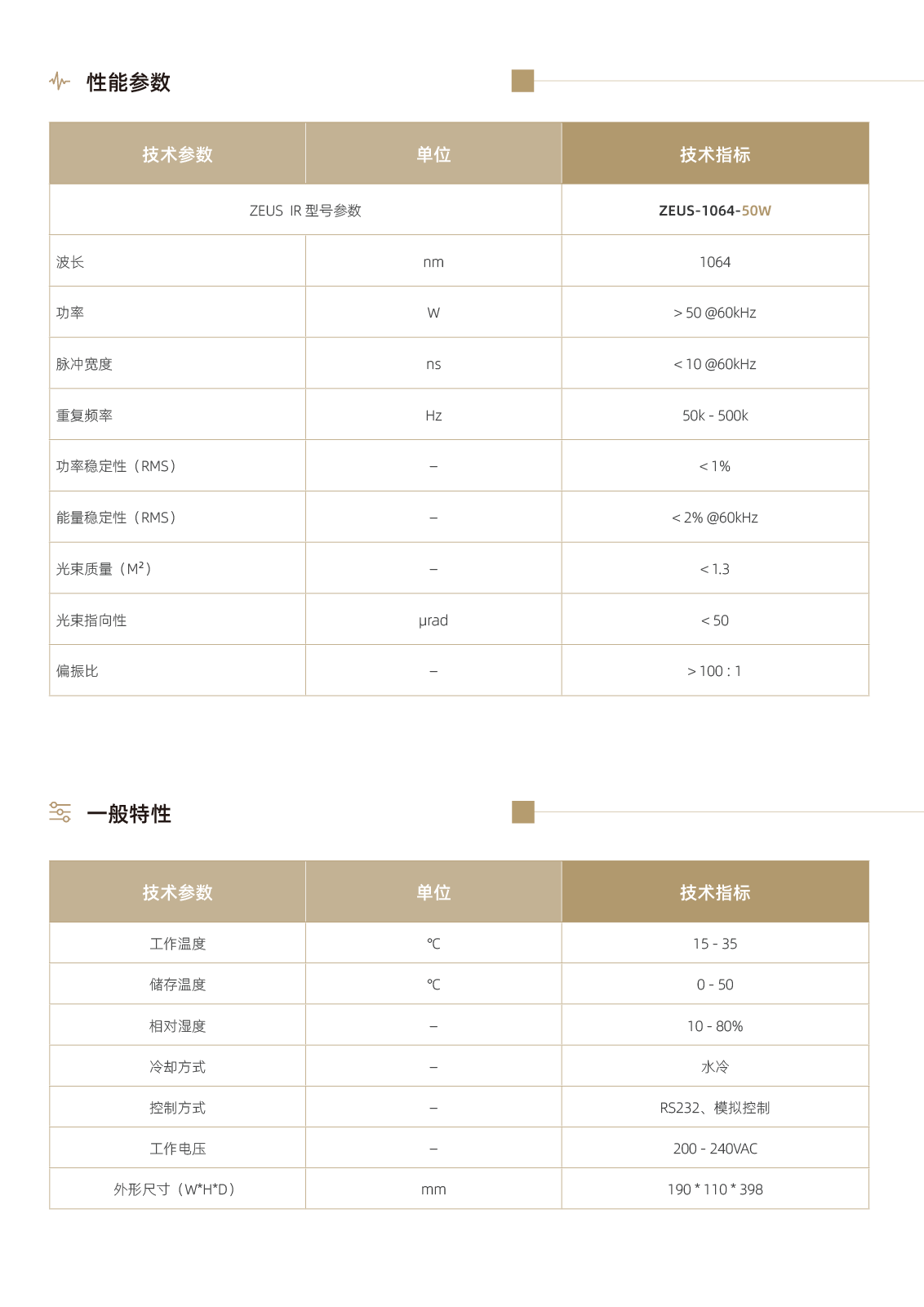 性能参数

| 技术参数 | 单位 | 技术指标 |
|---|---|---|
| ZEUS IR 型号参数 | | ZEUS-1064-50W |
| 波长 | nm | 1064 |
| 功率 | W | > 50 @60kHz |
| 脉冲宽度 | ns | < 10 @60kHz |
| 重复频率 | Hz | 50k - 500k |
| 功率稳定性（RMS） | – | < 1% |
| 能量稳定性（RMS） | – | < 2% @60kHz |
| 光束质量（$M^2$） | – | < 1.3 |
| 光束指向性 | μrad | < 50 |
| 偏振比 | – | > 100 : 1 |

一般特性

| 技术参数 | 单位 | 技术指标 |
|---|---|---|
| 工作温度 | ℃ | 15 - 35 |
| 储存温度 | ℃ | 0 - 50 |
| 相对湿度 | – | 10 - 80% |
| 冷却方式 | – | 水冷 |
| 控制方式 | – | RS232、模拟控制 |
| 工作电压 | – | 200 - 240VAC |
| 外形尺寸（W*H*D） | mm | 190 * 110 * 398 |